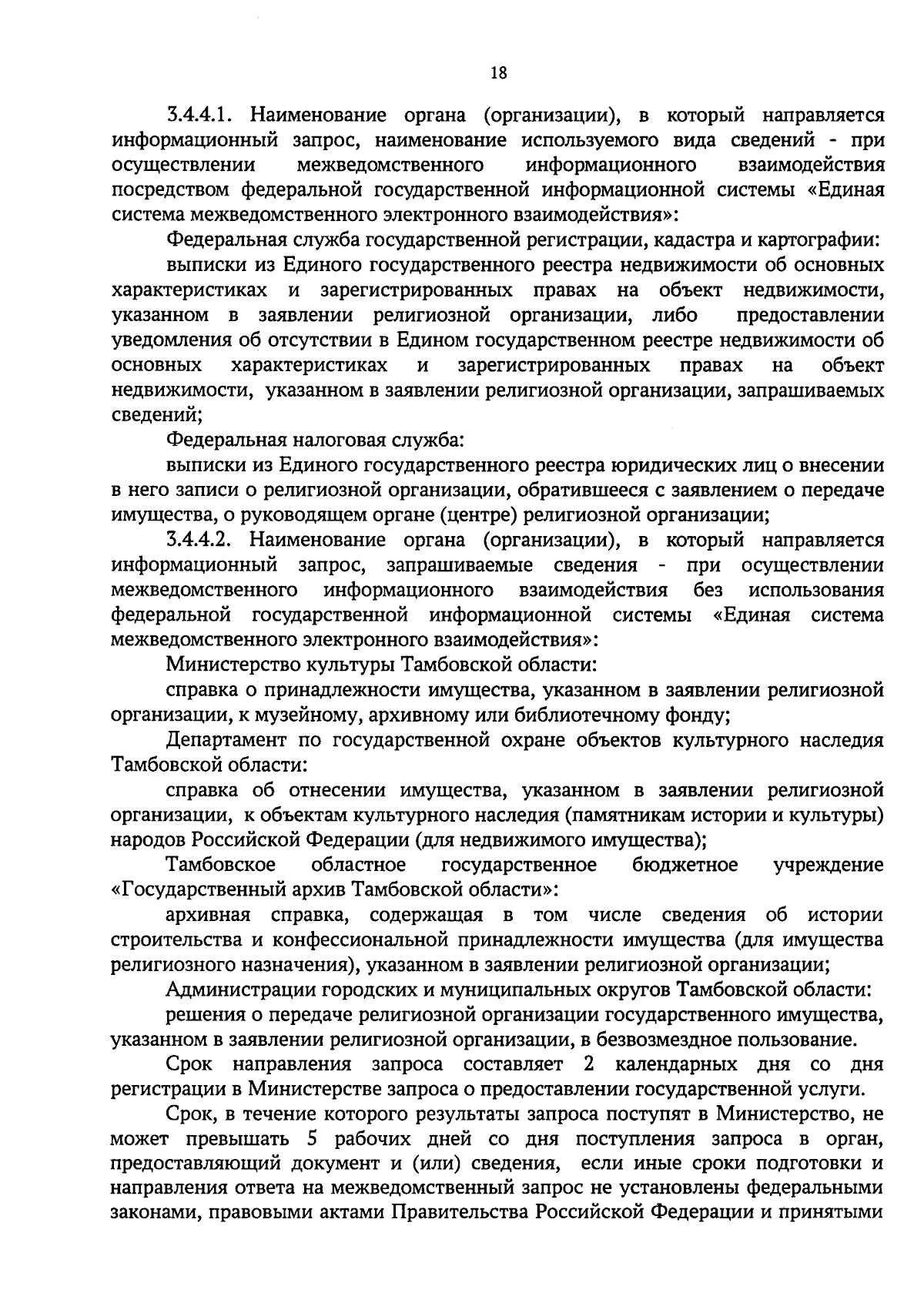 18

3.4.4.1. Наименование органа (организации), в который направляется информационный запрос, наименование используемого вида сведений - при осуществлении межведомственного информационного взаимодействия посредством федеральной государственной информационной системы «Единая система межведомственного электронного взаимодействия»:

Федеральная служба государственной регистрации, кадастра и картографии:

выписки из Единого государственного реестра недвижимости об основных характеристиках и зарегистрированных правах на объект недвижимости, указанном в заявлении религиозной организации, либо предоставлении уведомления об отсутствии в Едином государственном реестре недвижимости об основных характеристиках и зарегистрированных правах на объект недвижимости, указанном в заявлении религиозной организации, запрашиваемых сведений;

Федеральная налоговая служба:

выписки из Единого государственного реестра юридических лиц о внесении в него записи о религиозной организации, обратившееся с заявлением о передаче имущества, о руководящем органе (центре) религиозной организации;

3.4.4.2. Наименование органа (организации), в который направляется информационный запрос, запрашиваемые сведения - при осуществлении межведомственного информационного взаимодействия без использования федеральной государственной информационной системы «Единая система межведомственного электронного взаимодействия»:

Министерство культуры Тамбовской области:

справка о принадлежности имущества, указанном в заявлении религиозной организации, к музейному, архивному или библиотечному фонду;

Департамент по государственной охране объектов культурного наследия Тамбовской области:

справка об отнесении имущества, указанном в заявлении религиозной организации, к объектам культурного наследия (памятникам истории и культуры) народов Российской Федерации (для недвижимого имущества);

Тамбовское областное государственное бюджетное учреждение «Государственный архив Тамбовской области»:

архивная справка, содержащая в том числе сведения об истории строительства и конфессиональной принадлежности имущества (для имущества религиозного назначения), указанном в заявлении религиозной организации;

Администрации городских и муниципальных округов Тамбовской области:

решения о передаче религиозной организации государственного имущества, указанном в заявлении религиозной организации, в безвозмездное пользование.

Срок направления запроса составляет 2 календарных дня со дня регистрации в Министерстве запроса о предоставлении государственной услуги.

Срок, в течение которого результаты запроса поступят в Министерство, не может превышать 5 рабочих дней со дня поступления запроса в орган, предоставляющий документ и (или) сведения, если иные сроки подготовки и направления ответа на межведомственный запрос не установлены федеральными законами, правовыми актами Правительства Российской Федерации и принятыми